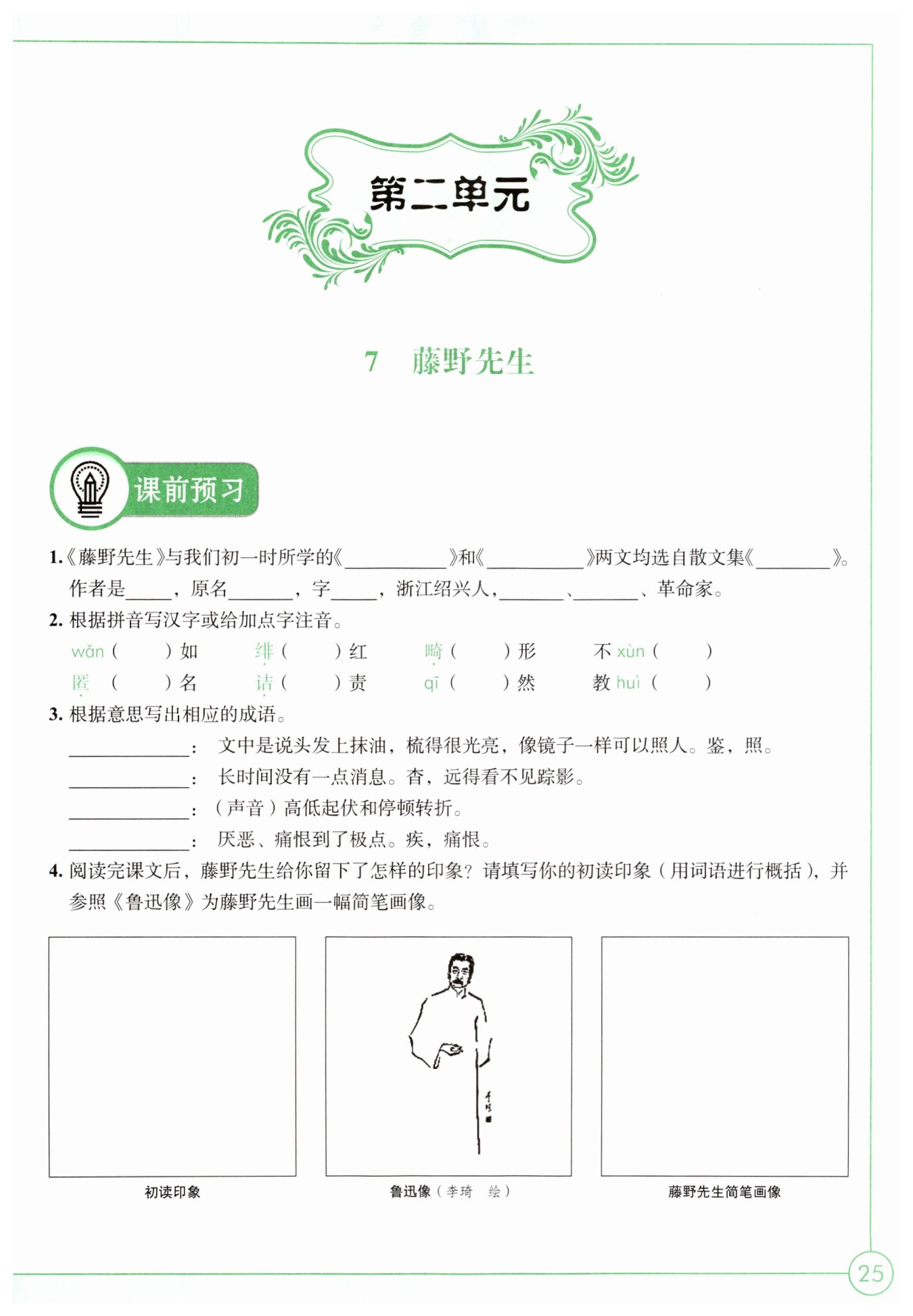 第二单元

7 藤野先生

课前预习

1.《藤野先生》与我们初一时所学的《____》和《____》两文均选自散文集《____》。作者是____，原名____，字____，浙江绍兴人，____、____、革命家。

2.根据拼音写汉字或给加点字注音。

wǎn（ ）如 绯（ ）红 畸（ ）形 不xùn（ ）

匿（ ）名 诘（ ）责 qī（ ）然 教huì（ ）

3.根据意思写出相应的成语。

____：文中是说头发上抹油，梳得很光亮，像镜子一样可以照人。鉴，照。

____：长时间没有一点消息。杳，远得看不见踪影。

____：（声音）高低起伏和停顿转折。

____：厌恶、痛恨到了极点。疾，痛恨。

4.阅读完课文后，藤野先生给你留下了怎样的印象？请填写你的初读印象（用词语进行概括），并参照《鲁迅像》为藤野先生画一幅简笔画像。

初读印象

鲁迅像（李琦 绘）

藤野先生简笔画像

25